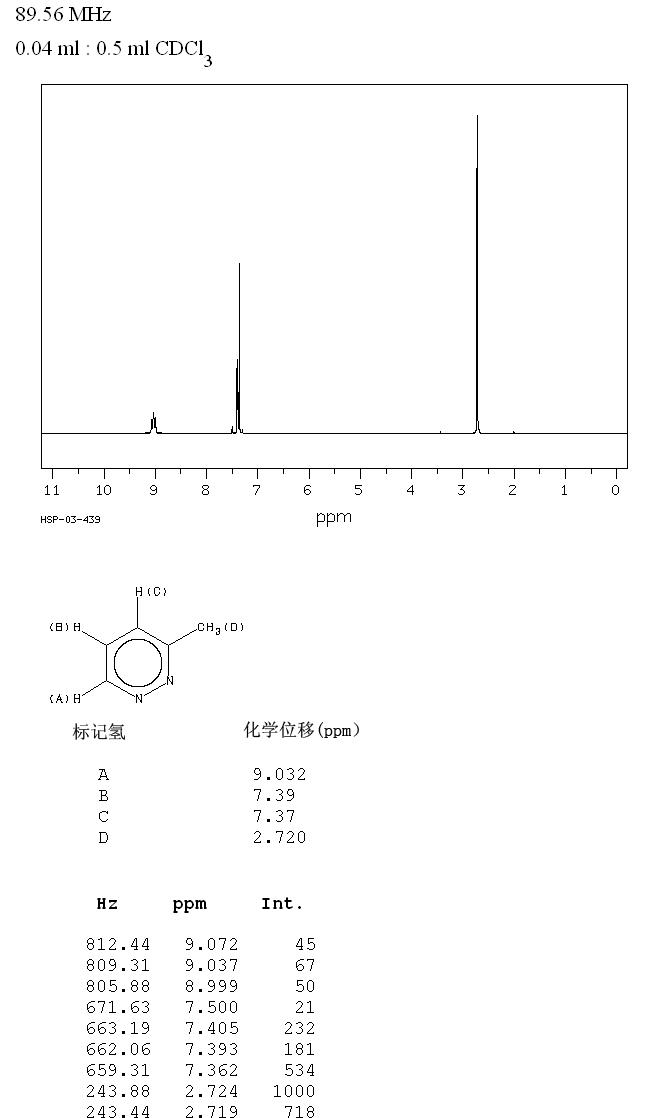 89.56 MHz
0.04 ml : 0.5 ml $CDCl_3$

11 10 9 8 7 6 5 4 3 2 1 0
HSP-03-439
ppm

H(C)
(B)H
$CH_3$(D)
(A)H
N
N

| 标记氢 | 化学位移(ppm) |
|---|---|
| A | 9.032 |
| B | 7.39 |
| C | 7.37 |
| D | 2.720 |

| Hz | ppm | Int. |
|---|---|---|
| 812.44 | 9.072 | 45 |
| 809.31 | 9.037 | 67 |
| 805.88 | 8.999 | 50 |
| 671.63 | 7.500 | 21 |
| 663.19 | 7.405 | 232 |
| 662.06 | 7.393 | 181 |
| 659.31 | 7.362 | 534 |
| 243.88 | 2.724 | 1000 |
| 243.44 | 2.719 | 718 |